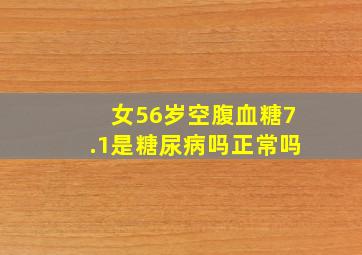 女56岁空腹血糖7.1是糖尿病吗正常吗